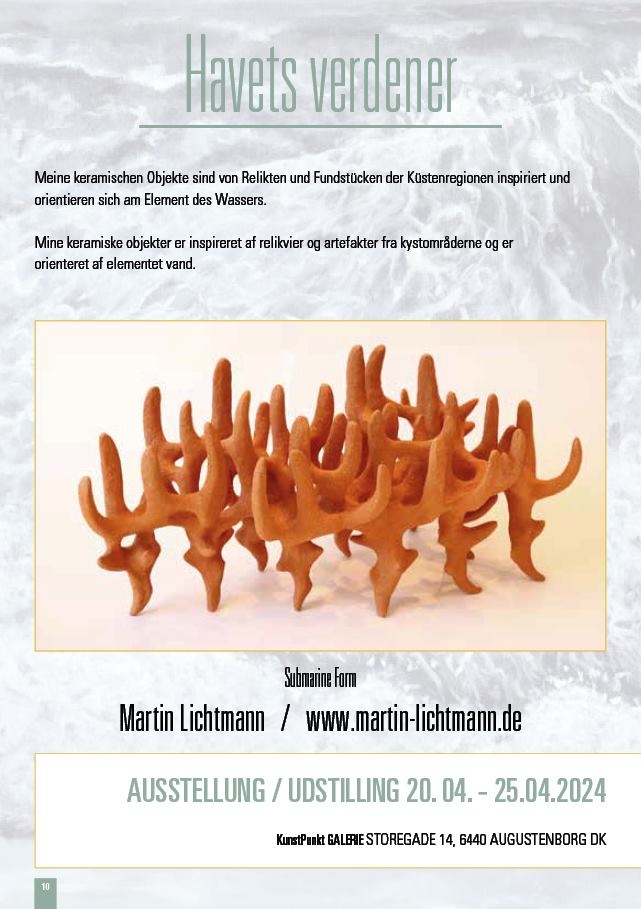 Havets verdener

Meine keramischen Objekte sind von Relikten und Fundstücken der Küstenregionen inspiriert und orientieren sich am Element des Wassers.

Mine keramiske objekter er inspireret af relikvier og artefakter fra kystområderne og er orienteret af elementet vand.

Submarine Form

Martin Lichtmann / www.martin-lichtmann.de

AUSSTELLUNG / UDSTILLING 20. 04. - 25.04.2024

KunstPunkt GALERIE STOREGADE 14, 6440 AUGUSTENBORG DK

10